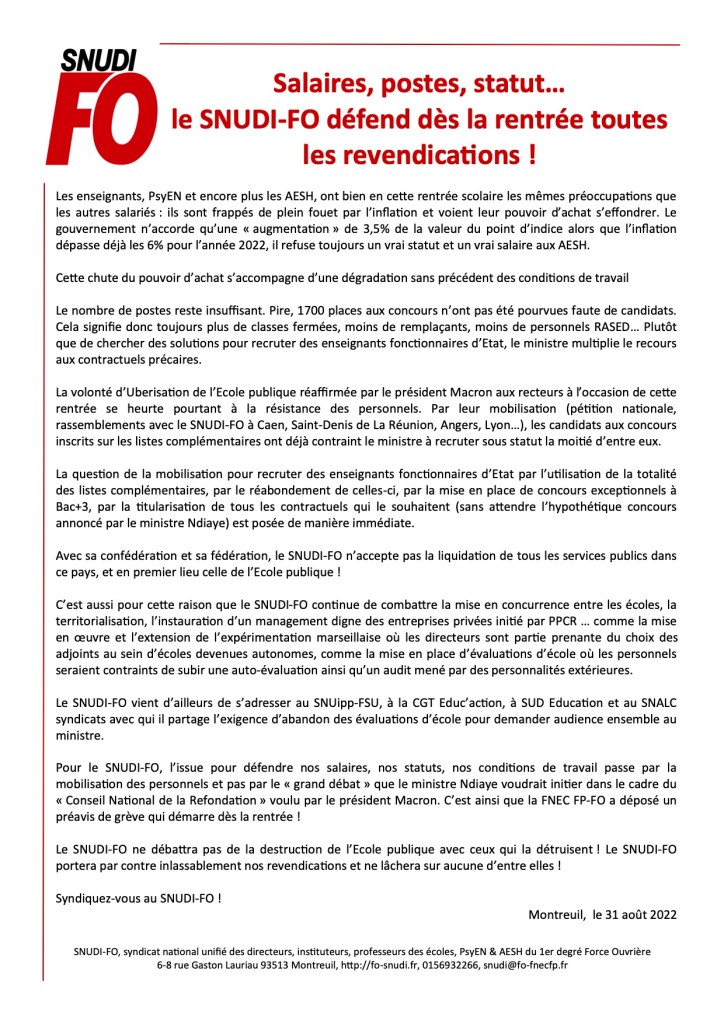 SNUDI FO

Salaires, postes, statut… le SNUDI-FO défend dès la rentrée toutes les revendications !

Les enseignants, PsyEN et encore plus les AESH, ont bien en cette rentrée scolaire les mêmes préoccupations que les autres salariés : ils sont frappés de plein fouet par l'inflation et voient leur pouvoir d'achat s'effondrer. Le gouvernement n'accorde qu'une « augmentation » de 3,5% de la valeur du point d'indice alors que l'inflation dépasse déjà les 6% pour l'année 2022, il refuse toujours un vrai statut et un vrai salaire aux AESH.

Cette chute du pouvoir d'achat s'accompagne d'une dégradation sans précédent des conditions de travail

Le nombre de postes reste insuffisant. Pire, 1700 places aux concours n'ont pas été pourvues faute de candidats. Cela signifie donc toujours plus de classes fermées, moins de remplaçants, moins de personnels RASED… Plutôt que de chercher des solutions pour recruter des enseignants fonctionnaires d'Etat, le ministre multiplie le recours aux contractuels précaires.

La volonté d'Uberisation de l'Ecole publique réaffirmée par le président Macron aux recteurs à l'occasion de cette rentrée se heurte pourtant à la résistance des personnels. Par leur mobilisation (pétition nationale, rassemblements avec le SNUDI-FO à Caen, Saint-Denis de La Réunion, Angers, Lyon…), les candidats aux concours inscrits sur les listes complémentaires ont déjà contraint le ministre à recruter sous statut la moitié d'entre eux.

La question de la mobilisation pour recruter des enseignants fonctionnaires d'Etat par l'utilisation de la totalité des listes complémentaires, par le réabondement de celles-ci, par la mise en place de concours exceptionnels à Bac+3, par la titularisation de tous les contractuels qui le souhaitent (sans attendre l'hypothétique concours annoncé par le ministre Ndiaye) est posée de manière immédiate.

Avec sa confédération et sa fédération, le SNUDI-FO n'accepte pas la liquidation de tous les services publics dans ce pays, et en premier lieu celle de l'Ecole publique !

C'est aussi pour cette raison que le SNUDI-FO continue de combattre la mise en concurrence entre les écoles, la territorialisation, l'instauration d'un management digne des entreprises privées initié par PPCR … comme la mise en œuvre et l'extension de l'expérimentation marseillaise où les directeurs sont partie prenante du choix des adjoints au sein d'écoles devenues autonomes, comme la mise en place d'évaluations d'école où les personnels seraient contraints de subir une auto-évaluation ainsi qu'un audit mené par des personnalités extérieures.

Le SNUDI-FO vient d'ailleurs de s'adresser au SNUipp-FSU, à la CGT Educ'action, à SUD Education et au SNALC syndicats avec qui il partage l'exigence d'abandon des évaluations d'école pour demander audience ensemble au ministre.

Pour le SNUDI-FO, l'issue pour défendre nos salaires, nos statuts, nos conditions de travail passe par la mobilisation des personnels et pas par le « grand débat » que le ministre Ndiaye voudrait initier dans le cadre du « Conseil National de la Refondation » voulu par le président Macron. C'est ainsi que la FNEC FP-FO a déposé un préavis de grève qui démarre dès la rentrée !

Le SNUDI-FO ne débattra pas de la destruction de l'Ecole publique avec ceux qui la détruisent ! Le SNUDI-FO portera par contre inlassablement nos revendications et ne lâchera sur aucune d'entre elles !

Syndiquez-vous au SNUDI-FO !

Montreuil, le 31 août 2022

SNUDI-FO, syndicat national unifié des directeurs, instituteurs, professeurs des écoles, PsyEN & AESH du 1er degré Force Ouvrière
6-8 rue Gaston Lauriau 93513 Montreuil, http://fo-snudi.fr, 0156932266, snudi@fo-fnecfp.fr